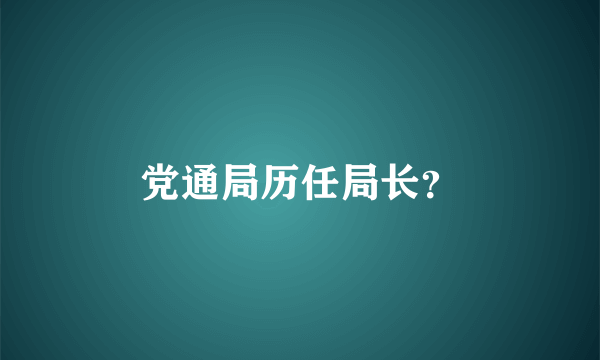 党通局历任局长?